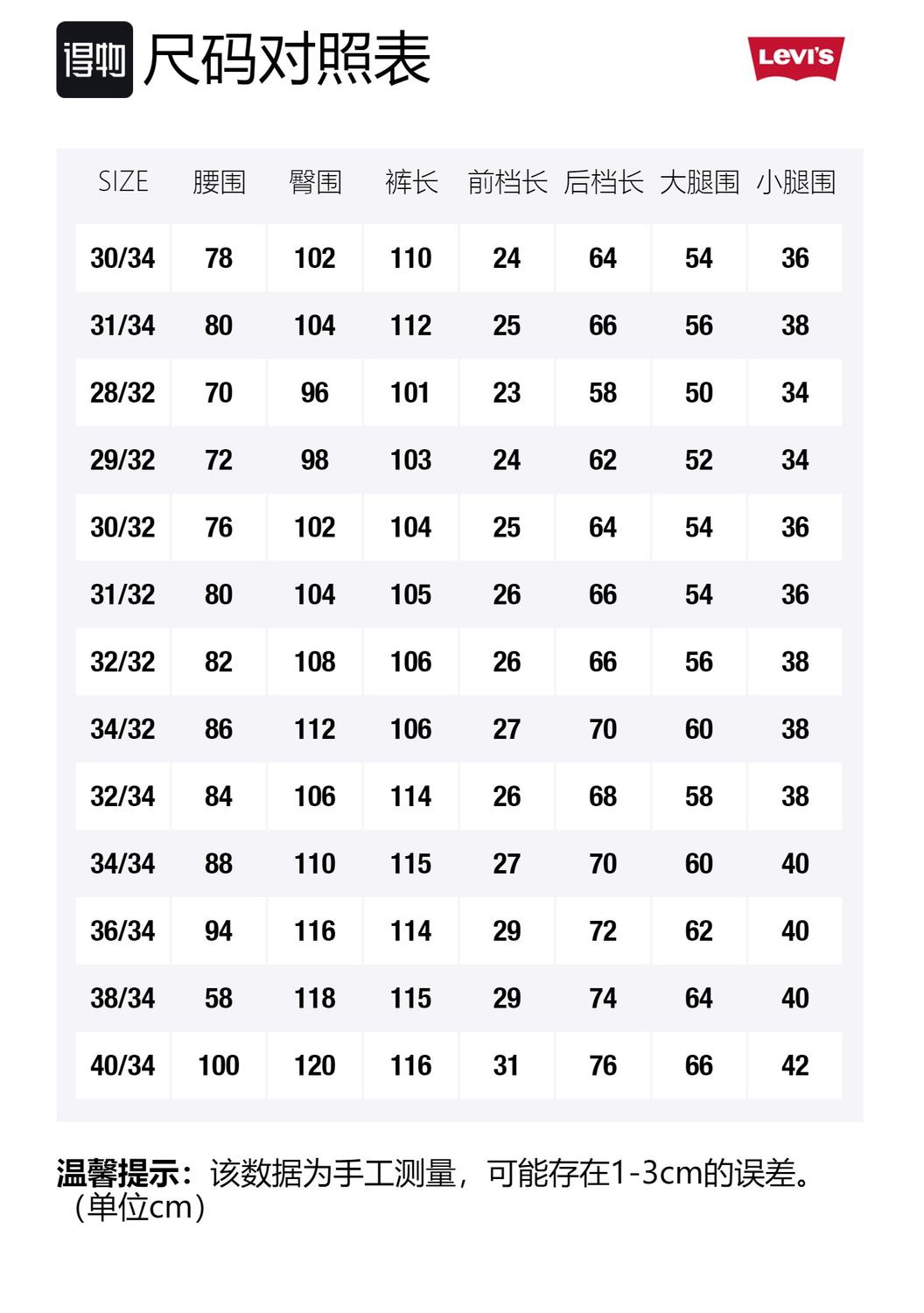 得物 尺码对照表

Levi's

| SIZE | 腰围 | 臀围 | 裤长 | 前档长 | 后档长 | 大腿围 | 小腿围 |
|---|---|---|---|---|---|---|---|
| 30/34 | 78 | 102 | 110 | 24 | 64 | 54 | 36 |
| 31/34 | 80 | 104 | 112 | 25 | 66 | 56 | 38 |
| 28/32 | 70 | 96 | 101 | 23 | 58 | 50 | 34 |
| 29/32 | 72 | 98 | 103 | 24 | 62 | 52 | 34 |
| 30/32 | 76 | 102 | 104 | 25 | 64 | 54 | 36 |
| 31/32 | 80 | 104 | 105 | 26 | 66 | 54 | 36 |
| 32/32 | 82 | 108 | 106 | 26 | 66 | 56 | 38 |
| 34/32 | 86 | 112 | 106 | 27 | 70 | 60 | 38 |
| 32/34 | 84 | 106 | 114 | 26 | 68 | 58 | 38 |
| 34/34 | 88 | 110 | 115 | 27 | 70 | 60 | 40 |
| 36/34 | 94 | 116 | 114 | 29 | 72 | 62 | 40 |
| 38/34 | 58 | 118 | 115 | 29 | 74 | 64 | 40 |
| 40/34 | 100 | 120 | 116 | 31 | 76 | 66 | 42 |

温馨提示：该数据为手工测量，可能存在1-3cm的误差。（单位cm）